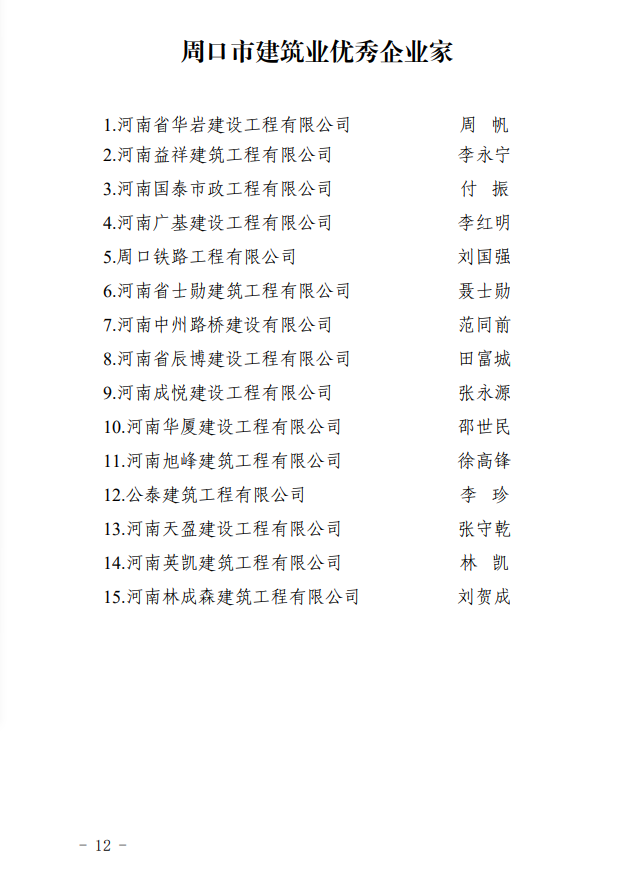 周口市建筑业优秀企业家

1.河南省华岩建设工程有限公司　周　帆
2.河南益祥建筑工程有限公司　李永宁
3.河南国泰市政工程有限公司　付　振
4.河南广基建设工程有限公司　李红明
5.周口铁路工程有限公司　刘国强
6.河南省士勋建筑工程有限公司　聂士勋
7.河南中州路桥建设有限公司　范同前
8.河南省辰博建设工程有限公司　田富城
9.河南成悦建设工程有限公司　张永源
10.河南华厦建设工程有限公司　邵世民
11.河南旭峰建筑工程有限公司　徐高锋
12.公泰建筑工程有限公司　李　珍
13.河南天盈建设工程有限公司　张守乾
14.河南英凯建筑工程有限公司　林　凯
15.河南林成森建筑工程有限公司　刘贺成

－ 12 －